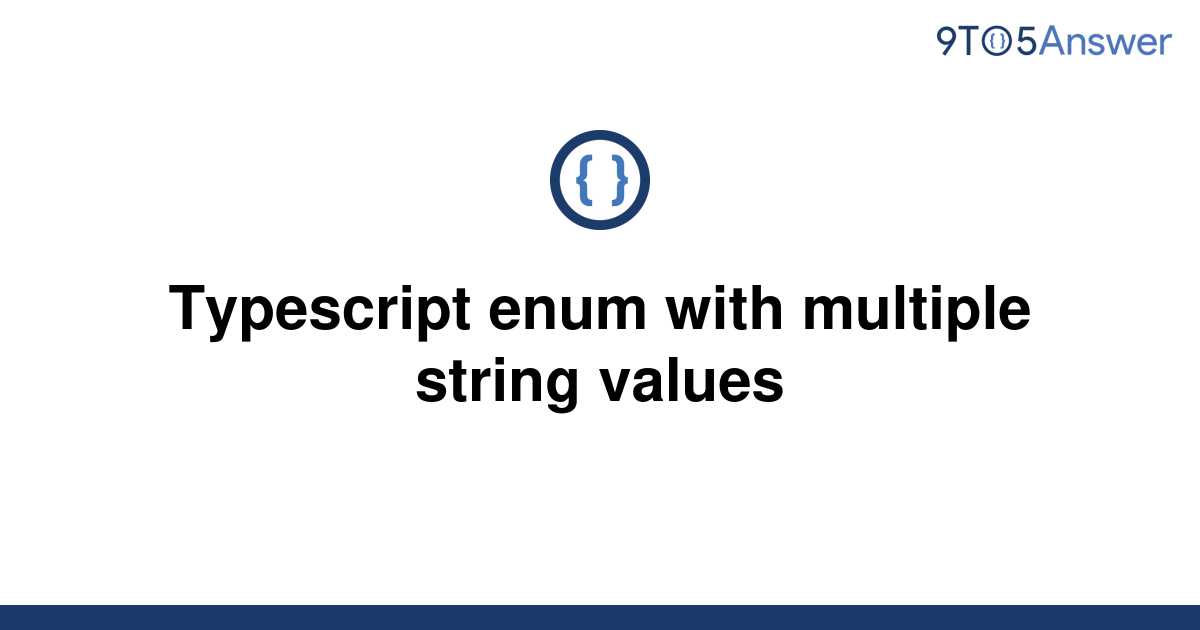 9TO5Answer

{ }

Typescript enum with multiple string values